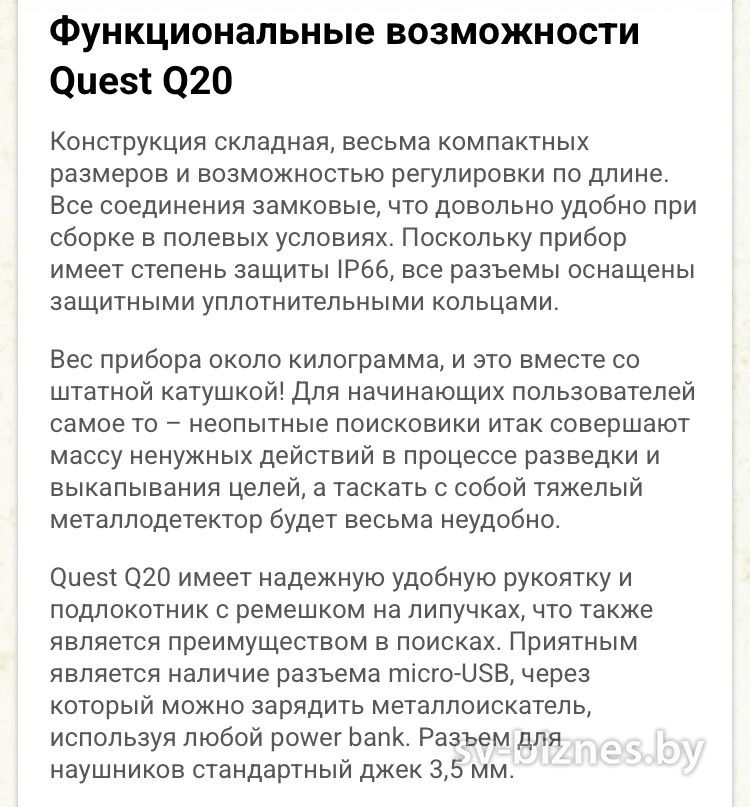 Функциональные возможности Quest Q20

Конструкция складная, весьма компактных размеров и возможностью регулировки по длине. Все соединения замковые, что довольно удобно при сборке в полевых условиях. Поскольку прибор имеет степень защиты IP66, все разъемы оснащены защитными уплотнительными кольцами.

Вес прибора около килограмма, и это вместе со штатной катушкой! Для начинающих пользователей самое то – неопытные поисковики итак совершают массу ненужных действий в процессе разведки и выкапывания целей, а таскать с собой тяжелый металлодетектор будет весьма неудобно.

Quest Q20 имеет надежную удобную рукоятку и подлокотник с ремешком на липучках, что также является преимуществом в поисках. Приятным является наличие разъема micro-USB, через который можно зарядить металлоискатель, используя любой power bank. Разъем для наушников стандартный джек 3,5 мм.

sv-biznes.by